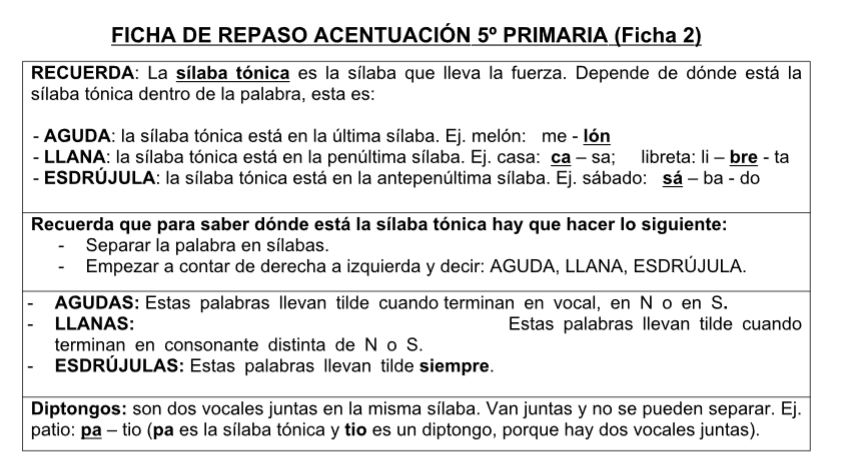 FICHA DE REPASO ACENTUACIÓN 5º PRIMARIA (Ficha 2)

RECUERDA: La sílaba tónica es la sílaba que lleva la fuerza. Depende de dónde está la sílaba tónica dentro de la palabra, esta es:

- AGUDA: la sílaba tónica está en la última sílaba. Ej. melón: me - lón
- LLANA: la sílaba tónica está en la penúltima sílaba. Ej. casa: ca – sa; libreta: li – bre - ta
- ESDRÚJULA: la sílaba tónica está en la antepenúltima sílaba. Ej. sábado: sá – ba - do

Recuerda que para saber dónde está la sílaba tónica hay que hacer lo siguiente:
- Separar la palabra en sílabas.
- Empezar a contar de derecha a izquierda y decir: AGUDA, LLANA, ESDRÚJULA.

- AGUDAS: Estas palabras llevan tilde cuando terminan en vocal, en N o en S.
- LLANAS: Estas palabras llevan tilde cuando terminan en consonante distinta de N o S.
- ESDRÚJULAS: Estas palabras llevan tilde siempre.

Diptongos: son dos vocales juntas en la misma sílaba. Van juntas y no se pueden separar. Ej. patio: pa – tio (pa es la sílaba tónica y tio es un diptongo, porque hay dos vocales juntas).